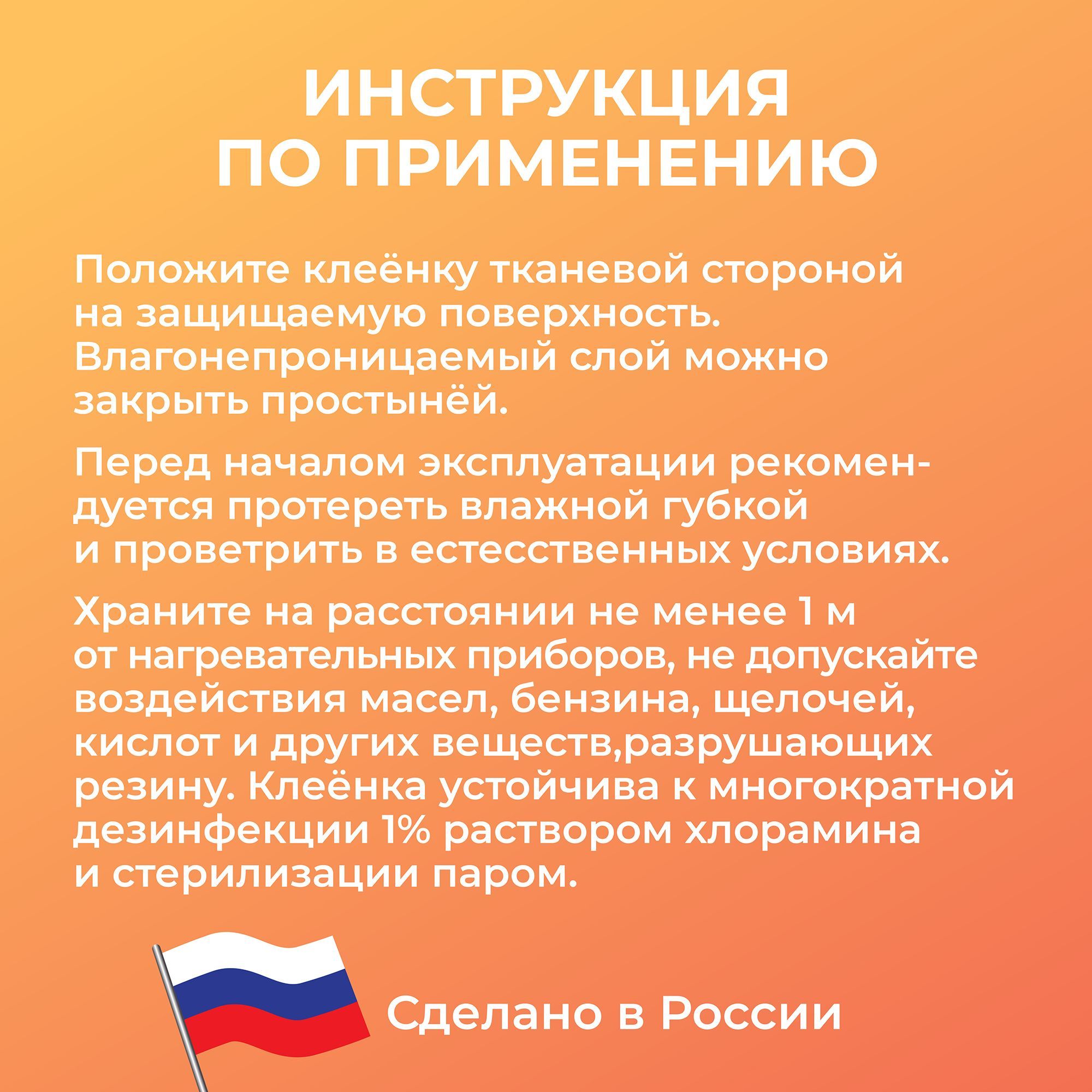 ИНСТРУКЦИЯ
ПО ПРИМЕНЕНИЮ

Положите клеёнку тканевой стороной на защищаемую поверхность. Влагонепроницаемый слой можно закрыть простынёй.

Перед началом эксплуатации рекомендуется протереть влажной губкой и проветрить в естесственных условиях.

Храните на расстоянии не менее 1 м от нагревательных приборов, не допускайте воздействия масел, бензина, щелочей, кислот и других веществ,разрушающих резину. Клеёнка устойчива к многократной дезинфекции 1% раствором хлорамина и стерилизации паром.

Сделано в России